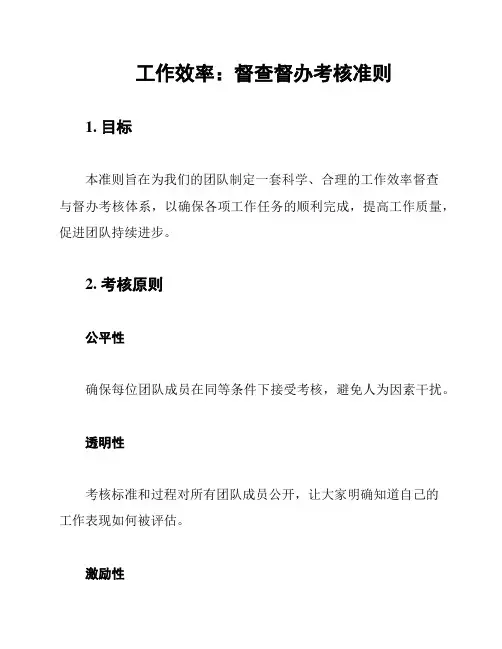 工作效率：督查督办考核准则

1. 目标

本准则旨在为我们的团队制定一套科学、合理的工作效率督查与督办考核体系，以确保各项工作任务的顺利完成，提高工作质量，促进团队持续进步。

2. 考核原则

公平性

确保每位团队成员在同等条件下接受考核，避免人为因素干扰。

透明性

考核标准和过程对所有团队成员公开，让大家明确知道自己的工作表现如何被评估。

激励性